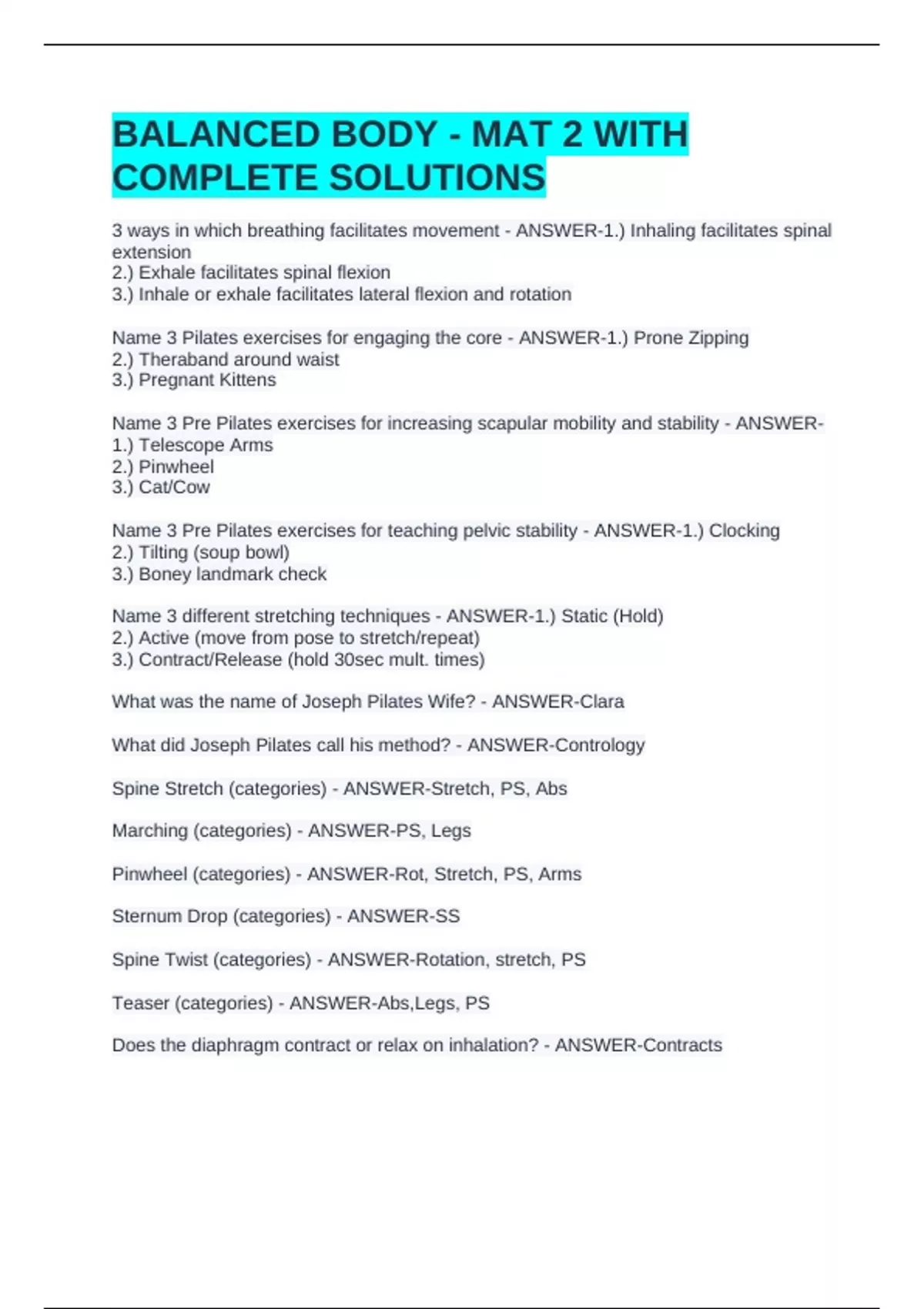 BALANCED BODY - MAT 2 WITH COMPLETE SOLUTIONS

3 ways in which breathing facilitates movement - ANSWER-1.) Inhaling facilitates spinal extension
2.) Exhale facilitates spinal flexion
3.) Inhale or exhale facilitates lateral flexion and rotation

Name 3 Pilates exercises for engaging the core - ANSWER-1.) Prone Zipping
2.) Theraband around waist
3.) Pregnant Kittens

Name 3 Pre Pilates exercises for increasing scapular mobility and stability - ANSWER-1.) Telescope Arms
2.) Pinwheel
3.) Cat/Cow

Name 3 Pre Pilates exercises for teaching pelvic stability - ANSWER-1.) Clocking
2.) Tilting (soup bowl)
3.) Boney landmark check

Name 3 different stretching techniques - ANSWER-1.) Static (Hold)
2.) Active (move from pose to stretch/repeat)
3.) Contract/Release (hold 30sec mult. times)

What was the name of Joseph Pilates Wife? - ANSWER-Clara

What did Joseph Pilates call his method? - ANSWER-Contrology

Spine Stretch (categories) - ANSWER-Stretch, PS, Abs

Marching (categories) - ANSWER-PS, Legs

Pinwheel (categories) - ANSWER-Rot, Stretch, PS, Arms

Sternum Drop (categories) - ANSWER-SS

Spine Twist (categories) - ANSWER-Rotation, stretch, PS

Teaser (categories) - ANSWER-Abs,Legs, PS

Does the diaphragm contract or relax on inhalation? - ANSWER-Contracts